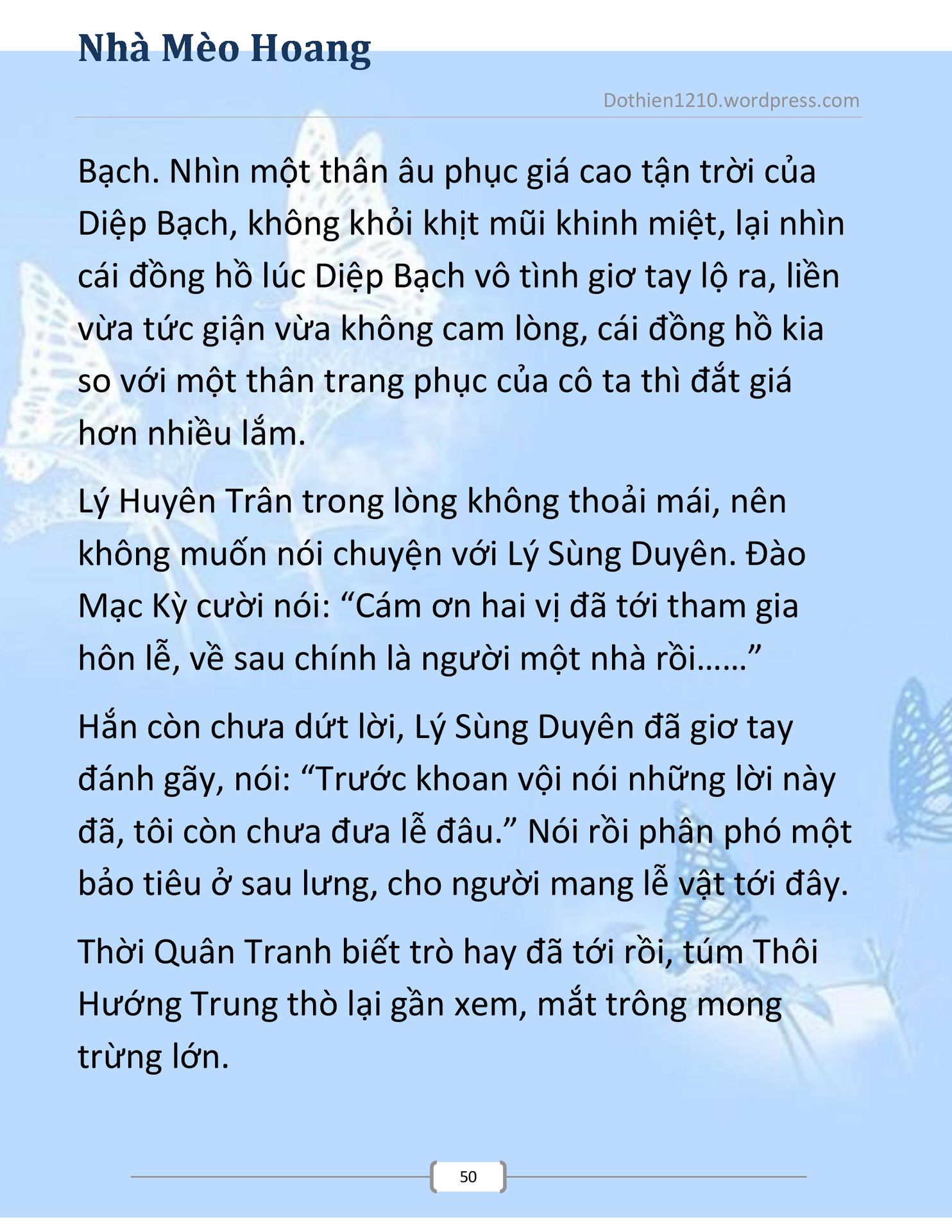 Nhà Mèo Hoang

Dothien1210.wordpress.com

Bạch. Nhìn một thân âu phục giá cao tận trời của Diệp Bạch, không khỏi khịt mũi khinh miệt, lại nhìn cái đồng hồ lúc Diệp Bạch vô tình giơ tay lộ ra, liền vừa tức giận vừa không cam lòng, cái đồng hồ kia so với một thân trang phục của cô ta thì đắt giá hơn nhiều lắm.

Lý Huyên Trân trong lòng không thoải mái, nên không muốn nói chuyện với Lý Sùng Duyên. Đào Mạc Kỳ cười nói: “Cám ơn hai vị đã tới tham gia hôn lễ, về sau chính là người một nhà rồi……”

Hắn còn chưa dứt lời, Lý Sùng Duyên đã giơ tay đánh gãy, nói: “Trước khoan vội nói những lời này đã, tôi còn chưa đưa lễ đâu.” Nói rồi phân phó một bảo tiêu ở sau lưng, cho người mang lễ vật tới đây.

Thời Quân Tranh biết trò hay đã tới rồi, túm Thôi Hướng Trung thò lại gần xem, mắt trông mong trừng lớn.

50